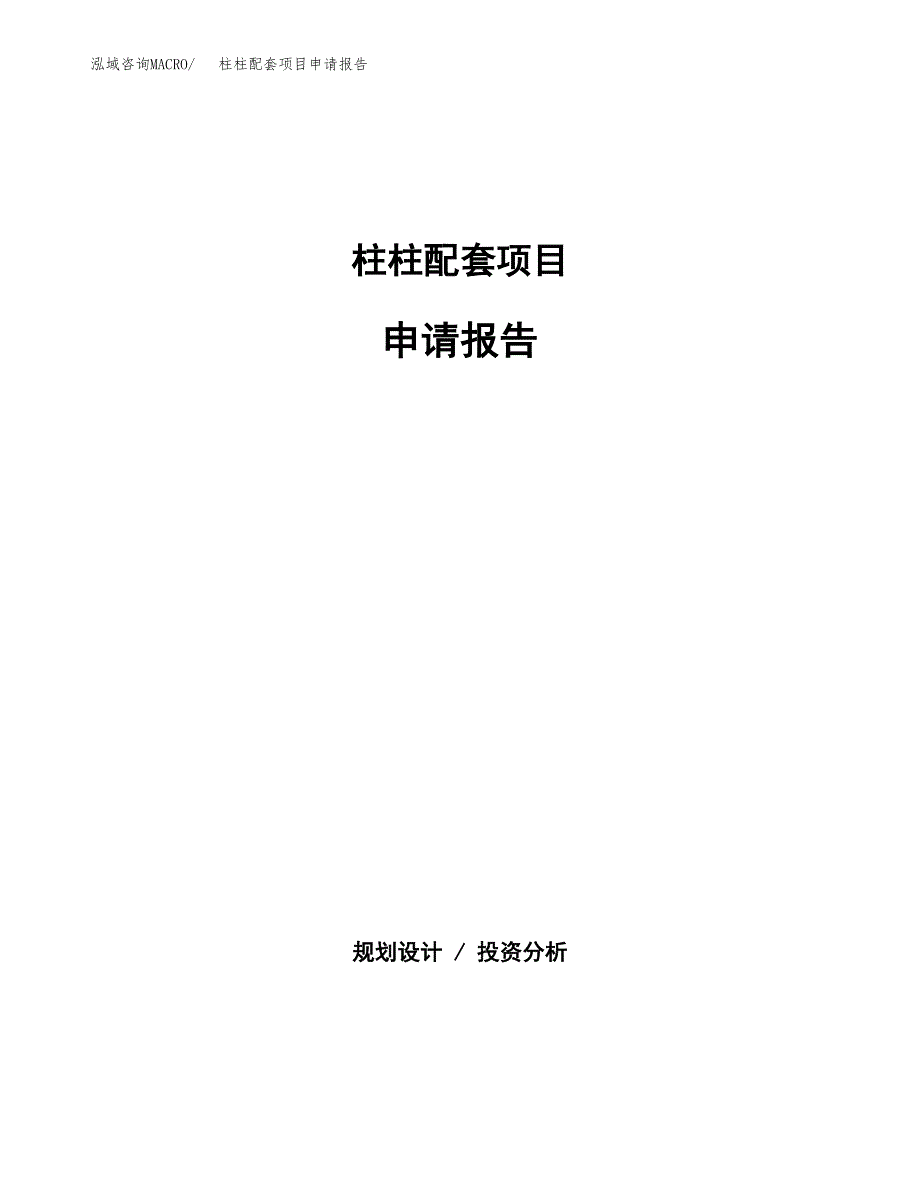 泓域咨询MACRO/　柱柱配套项目申请报告

柱柱配套项目

申请报告

规划设计 / 投资分析